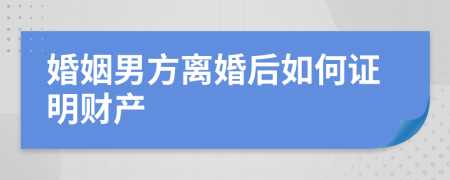 婚姻男方离婚后如何证明财产